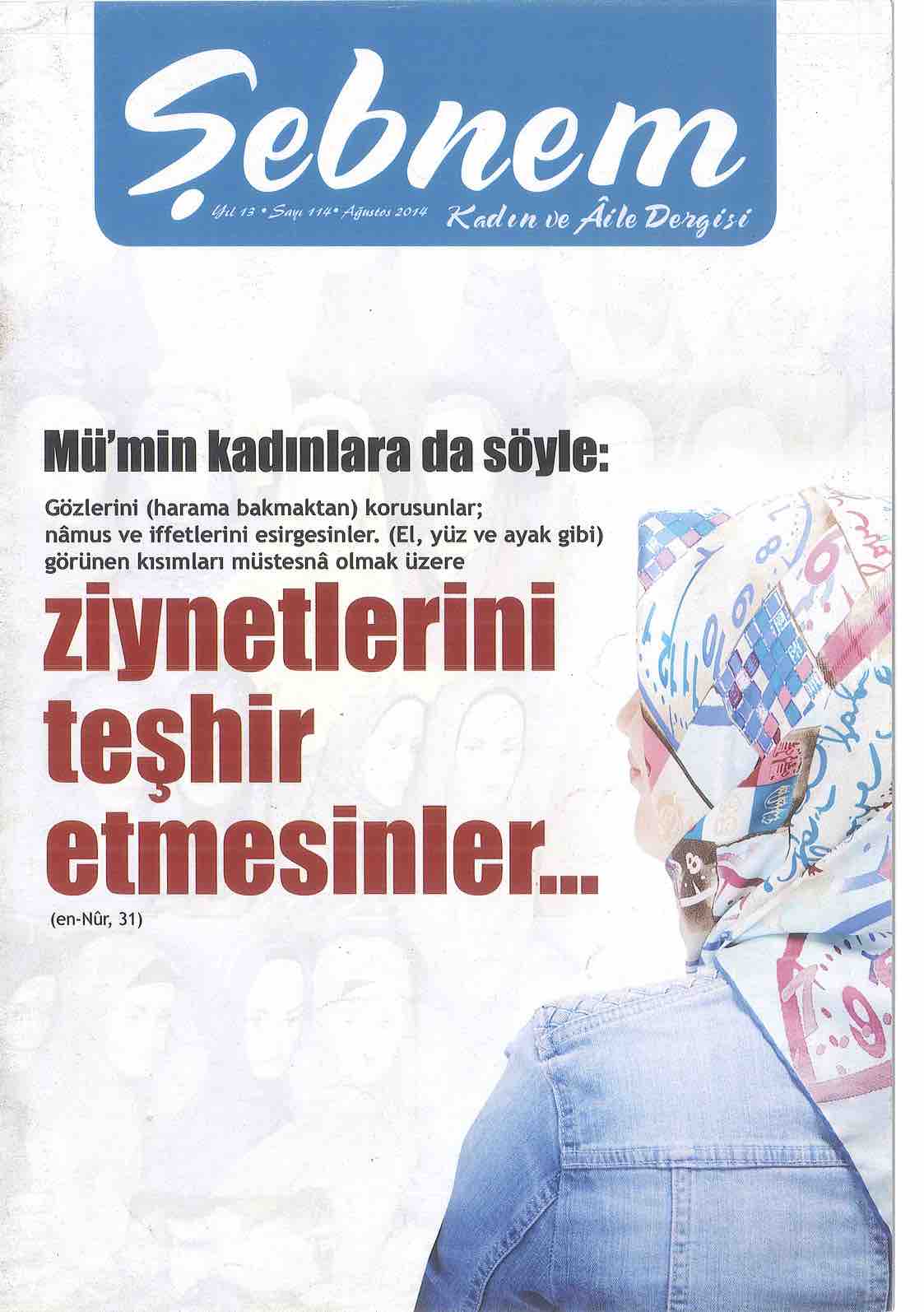 Şebnem

Yıl 13 • Sayı 114 • Ağustos 2014 Kadın ve Âile Dergisi

Mü'min kadınlara da söyle:

Gözlerini (harama bakmaktan) korusunlar; nâmus ve iffetlerini esirgesinler. (El, yüz ve ayak gibi) görünen kısımları müstesnâ olmak üzere

ziynetlerini teşhir etmesinler...

(en-Nûr, 31)